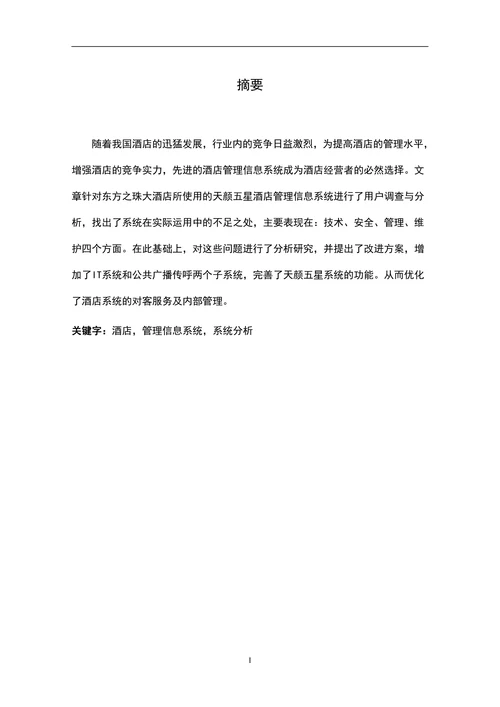 摘要

随着我国酒店的迅猛发展，行业内的竞争日益激烈，为提高酒店的管理水平，增强酒店的竞争实力，先进的酒店管理信息系统成为酒店经营者的必然选择。文章针对东方之珠大酒店所使用的天颜五星酒店管理信息系统进行了用户调查与分析，找出了系统在实际运用中的不足之处，主要表现在：技术、安全、管理、维护四个方面。在此基础上，对这些问题进行了分析研究，并提出了改进方案，增加了IT系统和公共广播传呼两个子系统，完善了天颜五星系统的功能。从而优化了酒店系统的对客服务及内部管理。

关键字：酒店，管理信息系统，系统分析

I